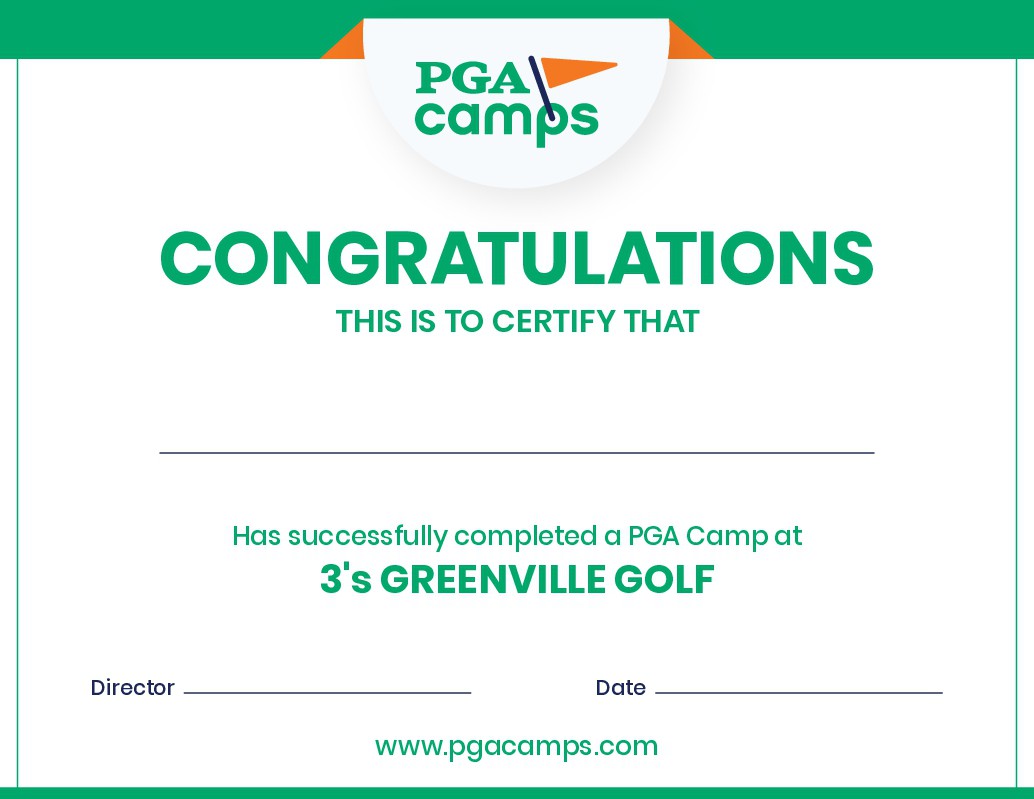 PGA
camps

CONGRATULATIONS
THIS IS TO CERTIFY THAT

Has successfully completed a PGA Camp at
3's GREENVILLE GOLF

Director

Date

www.pgacamps.com